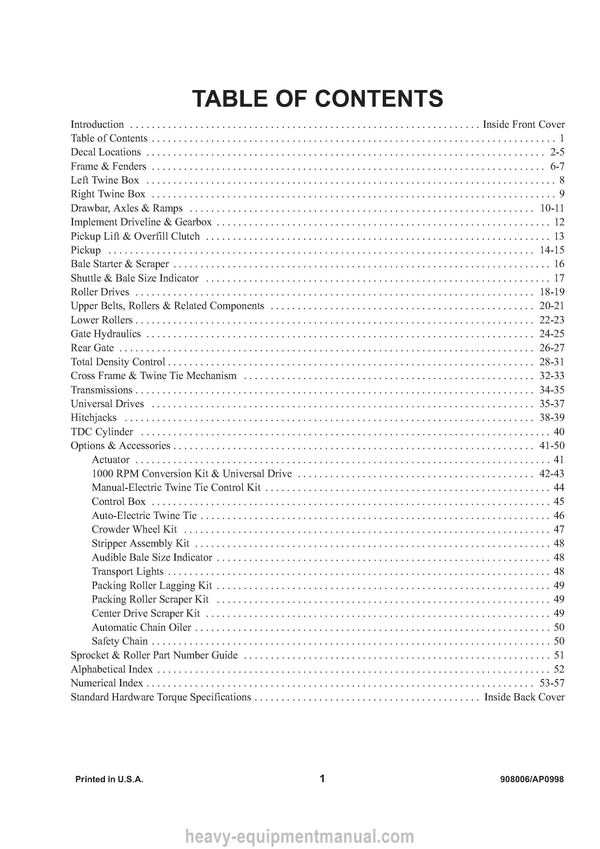 TABLE OF CONTENTS

Introduction Inside Front Cover
Table of Contents 1
Decal Locations 2-5
Frame & Fenders 6-7
Left Twine Box 8
Right Twine Box 9
Drawbar, Axles & Ramps 10-11
Implement Driveline & Gearbox 12
Pickup Lift & Overfill Clutch 13
Pickup 14-15
Bale Starter & Scraper 16
Shuttle & Bale Size Indicator 17
Roller Drives 18-19
Upper Belts, Rollers & Related Components 20-21
Lower Rollers 22-23
Gate Hydraulics 24-25
Rear Gate 26-27
Total Density Control 28-31
Cross Frame & Twine Tie Mechanism 32-33
Transmissions 34-35
Universal Drives 35-37
Hitchjacks 38-39
TDC Cylinder 40
Options & Accessories 41-50
Actuator 41
1000 RPM Conversion Kit & Universal Drive 42-43
Manual-Electric Twine Tie Control Kit 44
Control Box 45
Auto-Electric Twine Tie 46
Crowder Wheel Kit 47
Stripper Assembly Kit 48
Audible Bale Size Indicator 48
Transport Lights 48
Packing Roller Lagging Kit 49
Packing Roller Scraper Kit 49
Center Drive Scraper Kit 49
Automatic Chain Oiler 50
Safety Chain 50
Sprocket & Roller Part Number Guide 51
Alphabetical Index 52
Numerical Index 53-57
Standard Hardware Torque Specifications Inside Back Cover

Printed in U.S.A. 1 908006/AP0998

heavy-equipmentmanual.com